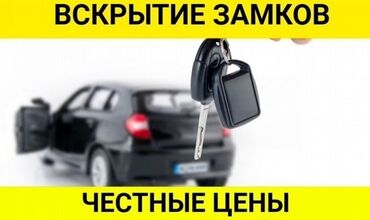 ВСКРЫТИЕ ЗАМКОВ

ЧЕСТНЫЕ ЦЕНЫ